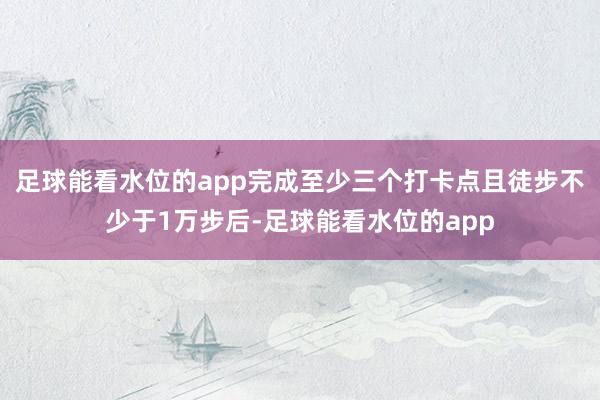 足球能看水位的app完成至少三个打卡点且徒步不少于1万步后-足球能看水位的app